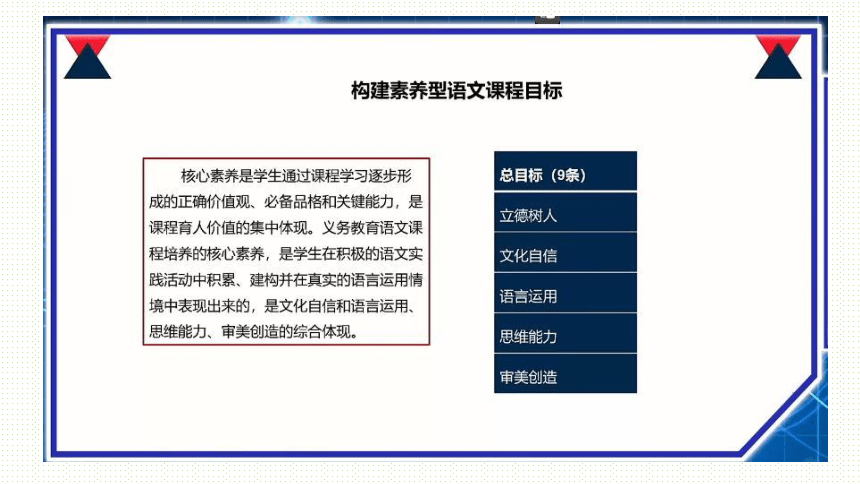 构建素养型语文课程目标

核心素养是学生通过课程学习逐步形成的正确价值观、必备品格和关键能力，是课程育人价值的集中体现。义务教育语文课程培养的核心素养，是学生在积极的语文实践活动中积累、建构并在真实的语言运用情境中表现出来的，是文化自信和语言运用、思维能力、审美创造的综合体现。

总目标（9条）
立德树人
文化自信
语言运用
思维能力
审美创造